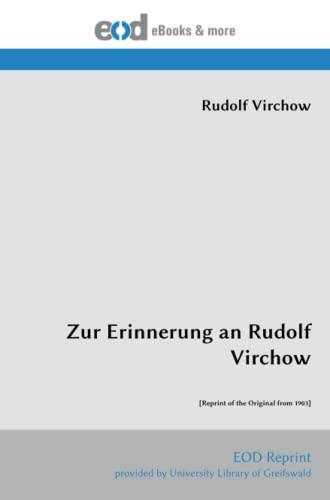 eod eBooks & more

Rudolf Virchow

Zur Erinnerung an Rudolf Virchow

[Reprint of the Original from 1903]

EOD Reprint
provided by University Library of Greifswald